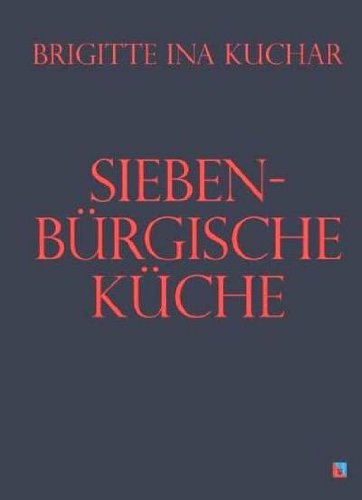 BRIGITTE INA KUCHAR

SIEBENBÜRGISCHE KÜCHE